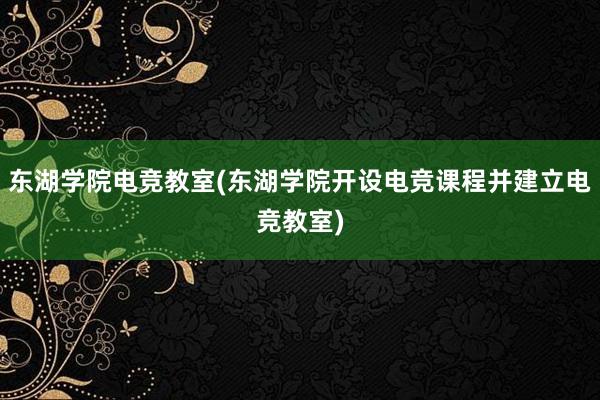 东湖学院电竞教室(东湖学院开设电竞课程并建立电竞教室)